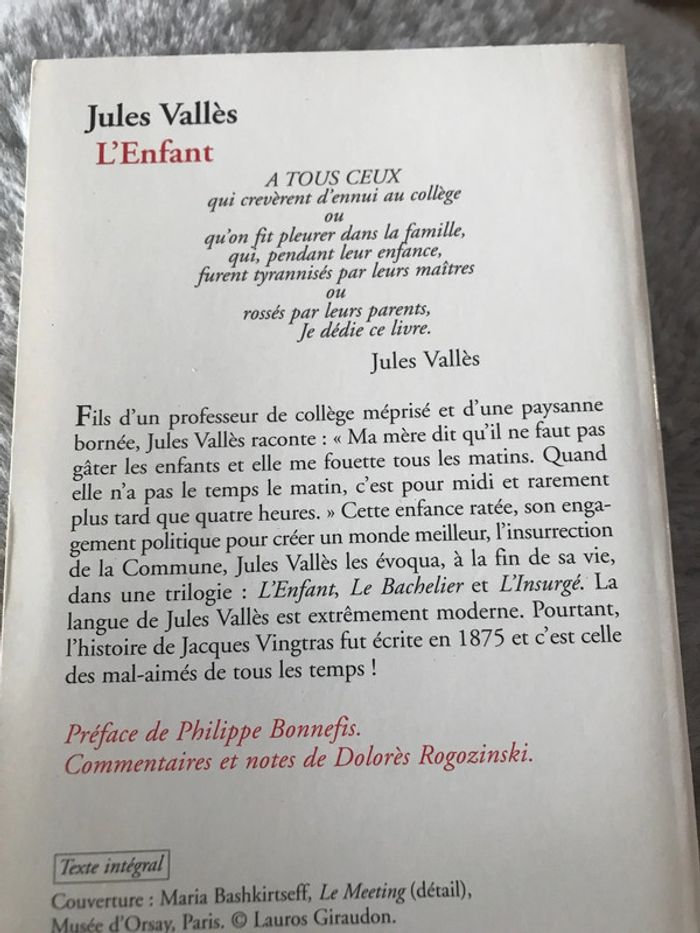 Jules Vallès
L'Enfant

A TOUS CEUX
qui crevèrent d'ennui au collège
ou
qu'on fit pleurer dans la famille,
qui, pendant leur enfance,
furent tyrannisés par leurs maîtres
ou
rossés par leurs parents,
Je dédie ce livre.
Jules Vallès

Fils d'un professeur de collège méprisé et d'une paysanne bornée, Jules Vallès raconte : « Ma mère dit qu'il ne faut pas gâter les enfants et elle me fouette tous les matins. Quand elle n'a pas le temps le matin, c'est pour midi et rarement plus tard que quatre heures. » Cette enfance ratée, son engagement politique pour créer un monde meilleur, l'insurrection de la Commune, Jules Vallès les évoqua, à la fin de sa vie, dans une trilogie : L'Enfant, Le Bachelier et L'Insurgé. La langue de Jules Vallès est extrêmement moderne. Pourtant, l'histoire de Jacques Vingtras fut écrite en 1875 et c'est celle des mal-aimés de tous les temps !

Préface de Philippe Bonnefis.
Commentaires et notes de Dolorès Rogozinski.

Texte intégral

Couverture : Maria Bashkirtseff, Le Meeting (détail), Musée d'Orsay, Paris. © Lauros Giraudon.